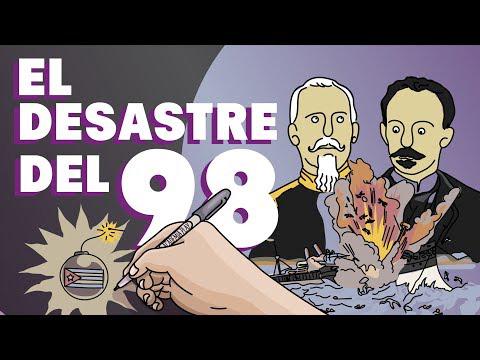 EL DESASTRE DEL 98